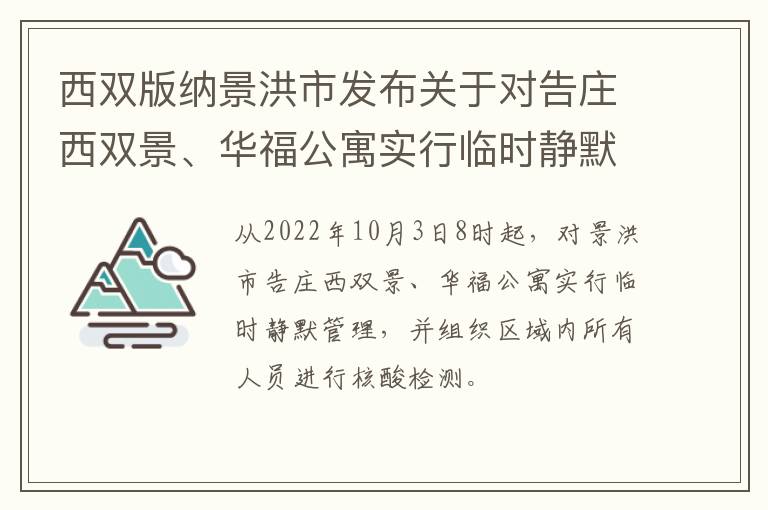 西双版纳景洪市发布关于对告庄西双景、华福公寓实行临时静默

从2022年10月3日8时起，对景洪市告庄西双景、华福公寓实行临时静默管理，并组织区域内所有人员进行核酸检测。